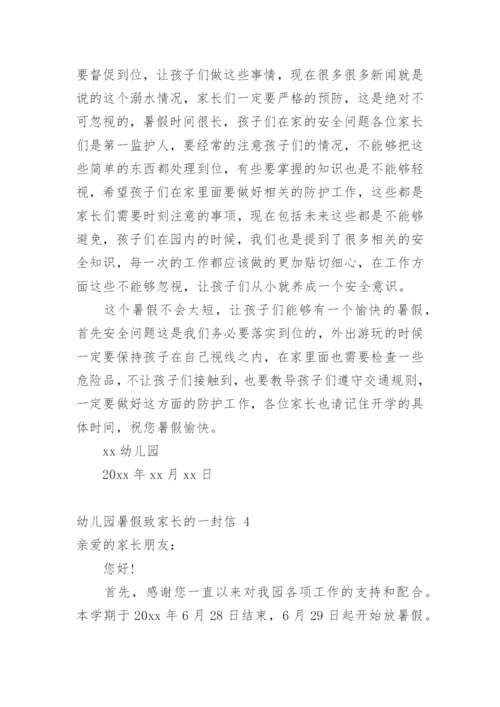 要督促到位，让孩子们做这些事情，现在很多很多新闻就是说的这个溺水情况，家长们一定要严格的预防，这是绝对不可忽视的，暑假时间很长，孩子们在家的安全问题各位家长们是第一监护人，要经常的注意孩子们的情况，不能够把这些简单的东西都处理到位，有些要掌握的知识也是不能够轻视，希望孩子们在家里面要做好相关的防护工作，这些都是家长们需要时刻注意的事项，现在包括未来这些都是不能够避免，孩子们在园内的时候，我们也是提到了很多相关的安全知识，每一次的工作都应该做的更加贴切细心，在工作方面这些不能够忽视，让孩子们从小就养成一个安全意识。

这个暑假不会太短，让孩子们能够有一个愉快的暑假，首先安全问题这是我们务必要落实到位的，外出游玩的时候一定要保持孩子在自己视线之内，在家里面也需要检查一些危险品，不让孩子们接触到，也要教导孩子们遵守交通规则，一定要做好这方面的防护工作，各位家长也请记住开学的具体时间，祝您暑假愉快。

xx 幼儿园

20xx 年 xx 月 xx 日

幼儿园暑假致家长的一封信 4

亲爱的家长朋友：

您好！

首先，感谢您一直以来对我园各项工作的支持和配合。本学期于 20xx 年 6 月 28 日结束，6 月 29 日起开始放暑假。